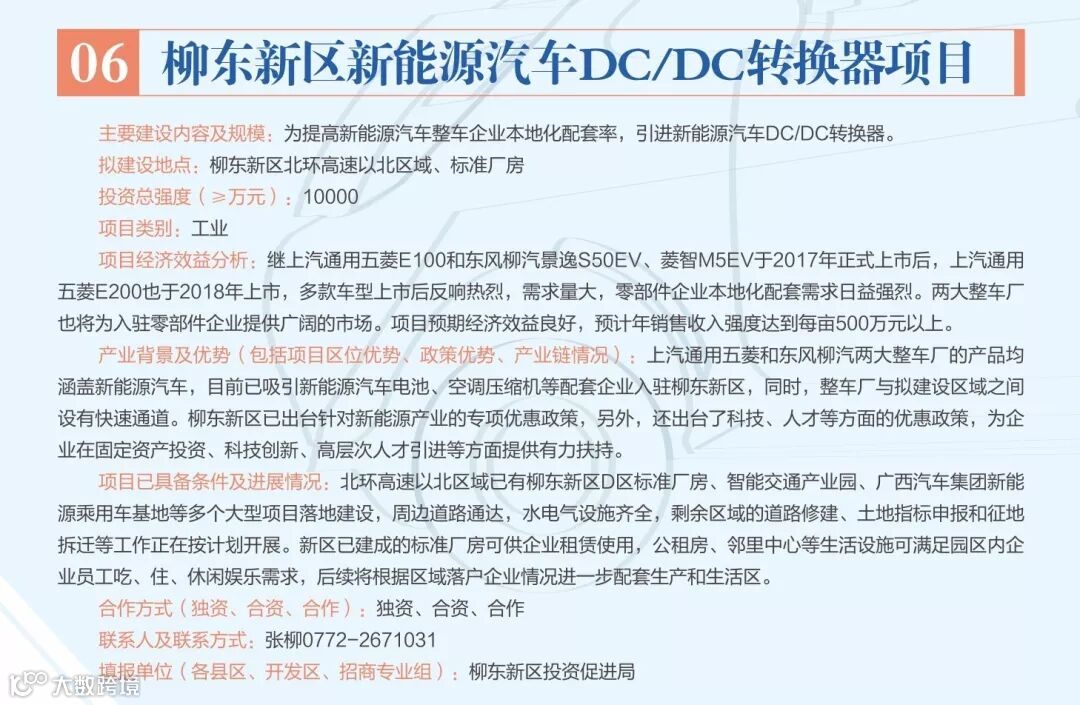 06 柳东新区新能源汽车DC/DC转换器项目

主要建设内容及规模：为提高新能源汽车整车企业本地化配套率，引进新能源汽车DC/DC转换器。

拟建设地点：柳东新区北环高速以北区域、标准厂房

投资总强度（≥万元）：10000

项目类别：工业

项目经济效益分析：继上汽通用五菱E100和东风柳汽景逸S50EV、菱智M5EV于2017年正式上市后，上汽通用五菱E200也于2018年上市，多款车型上市后反响热烈，需求量大，零部件企业本地化配套需求日益强烈。两大整车厂也将为入驻零部件企业提供广阔的市场。项目预期经济效益良好，预计年销售收入强度达到每亩500万元以上。

产业背景及优势（包括项目区位优势、政策优势、产业链情况）：上汽通用五菱和东风柳汽两大整车厂的产品均涵盖新能源汽车，目前已吸引新能源汽车电池、空调压缩机等配套企业入驻柳东新区，同时，整车厂与拟建设区域之间设有快速通道。柳东新区已出台针对新能源产业的专项优惠政策，另外，还出台了科技、人才等方面的优惠政策，为企业在固定资产投资、科技创新、高层次人才引进等方面提供有力扶持。

项目已具备条件及进展情况：北环高速以北区域已有柳东新区D区标准厂房、智能交通产业园、广西汽车集团新能源乘用车基地等多个大型项目落地建设，周边道路通达，水电气设施齐全，剩余区域的道路修建、土地指标申报和征地拆迁等工作正在按计划开展。新区已建成的标准厂房可供企业租赁使用，公租房、邻里中心等生活设施可满足园区内企业员工吃、住、休闲娱乐需求，后续将根据区域落户企业情况进一步配套生产和生活区。

合作方式（独资、合资、合作）：独资、合资、合作

联系人及联系方式：张柳0772-2671031

填报单位（各县区、开发区、招商专业组）：柳东新区投资促进局

大数跨境